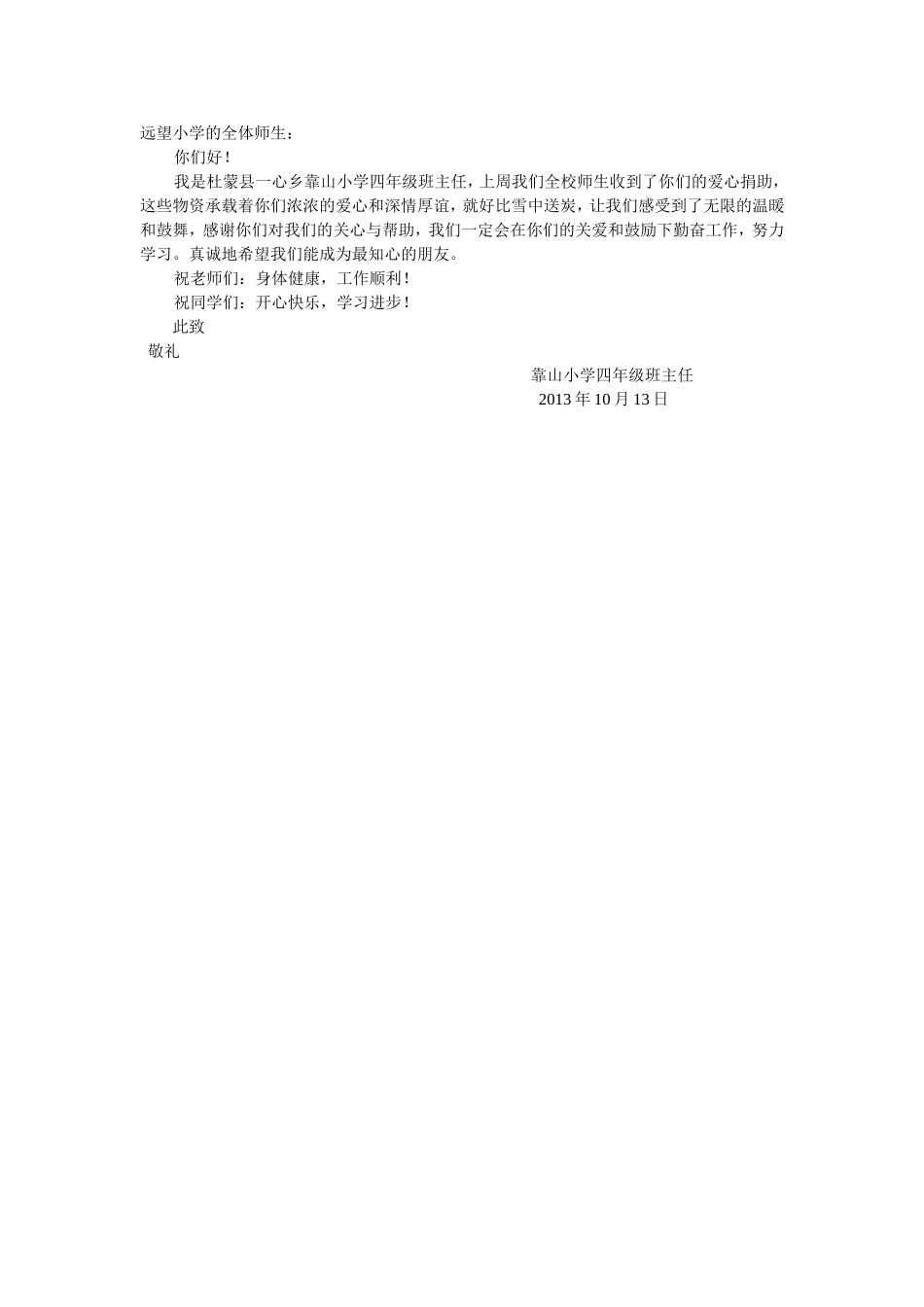 远望小学的全体师生：

你们好！

我是杜蒙县一心乡靠山小学四年级班主任，上周我们全校师生收到了你们的爱心捐助，这些物资承载着你们浓浓的爱心和深情厚谊，就好比雪中送炭，让我们感受到了无限的温暖和鼓舞，感谢你们对我们的关心与帮助，我们一定会在你们的关爱和鼓励下勤奋工作，努力学习。真诚地希望我们能成为最知心的朋友。

祝老师们：身体健康，工作顺利！

祝同学们：开心快乐，学习进步！

此致

敬礼

靠山小学四年级班主任

2013 年 10 月 13 日